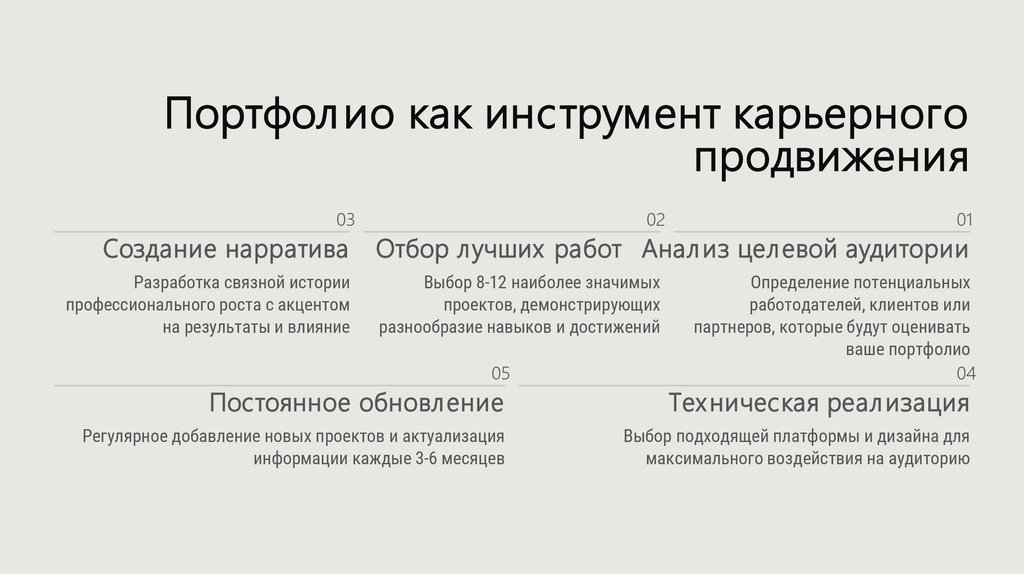 Портфолио как инструмент карьерного продвижения

03

Создание нарратива

Разработка связной истории профессионального роста с акцентом на результаты и влияние

02

Отбор лучших работ

Выбор 8-12 наиболее значимых проектов, демонстрирующих разнообразие навыков и достижений

01

Анализ целевой аудитории

Определение потенциальных работодателей, клиентов или партнеров, которые будут оценивать ваше портфолио

05

Постоянное обновление

Регулярное добавление новых проектов и актуализация информации каждые 3-6 месяцев

04

Техническая реализация

Выбор подходящей платформы и дизайна для максимального воздействия на аудиторию